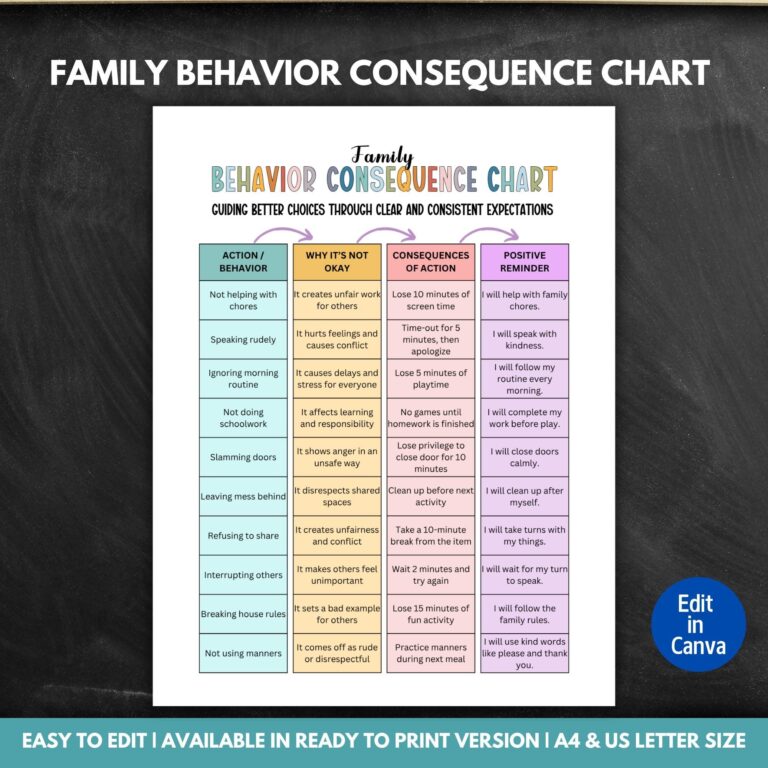 FAMILY BEHAVIOR CONSEQUENCE CHART

Family
BEHAVIOR CONSEQUENCE CHART
GUIDING BETTER CHOICES THROUGH CLEAR AND CONSISTENT EXPECTATIONS

| ACTION / BEHAVIOR | WHY IT'S NOT OKAY | CONSEQUENCES OF ACTION | POSITIVE REMINDER |
|---|---|---|---|
| Not helping with chores | It creates unfair work for others | Lose 10 minutes of screen time | I will help with family chores. |
| Speaking rudely | It hurts feelings and causes conflict | Time-out for 5 minutes, then apologize | I will speak with kindness. |
| Ignoring morning routine | It causes delays and stress for everyone | Lose 5 minutes of playtime | I will follow my routine every morning. |
| Not doing schoolwork | It affects learning and responsibility | No games until homework is finished | I will complete my work before play. |
| Slamming doors | It shows anger in an unsafe way | Lose privilege to close door for 10 minutes | I will close doors calmly. |
| Leaving mess behind | It disrespects shared spaces | Clean up before next activity | I will clean up after myself. |
| Refusing to share | It creates unfairness and conflict | Take a 10-minute break from the item | I will take turns with my things. |
| Interrupting others | It makes others feel unimportant | Wait 2 minutes and try again | I will wait for my turn to speak. |
| Breaking house rules | It sets a bad example for others | Lose 15 minutes of fun activity | I will follow the family rules. |
| Not using manners | It comes off as rude or disrespectful | Practice manners during next meal | I will use kind words like please and thank you. |

Edit in Canva

EASY TO EDIT | AVAILABLE IN READY TO PRINT VERSION | A4 & US LETTER SIZE